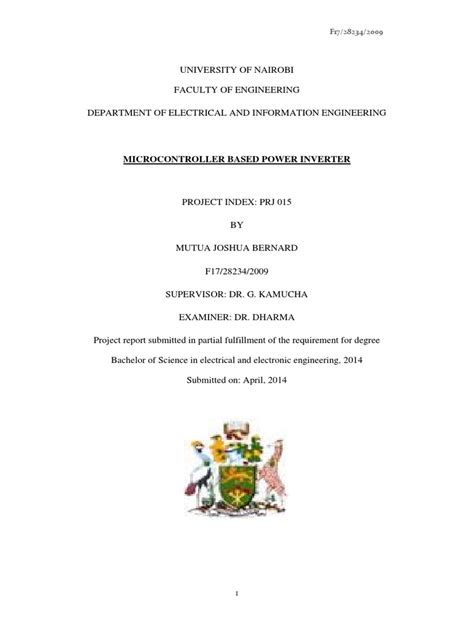 F17/28234/2009

UNIVERSITY OF NAIROBI

FACULTY OF ENGINEERING

DEPARTMENT OF ELECTRICAL AND INFORMATION ENGINEERING

MICROCONTROLLER BASED POWER INVERTER

PROJECT INDEX: PRJ 015

BY

MUTUA JOSHUA BERNARD

F17/28234/2009

SUPERVISOR: DR. G. KAMUCHA

EXAMINER: DR. DHARMA

Project report submitted in partial fulfillment of the requirement for degree

Bachelor of Science in electrical and electronic engineering, 2014

Submitted on: April, 2014

1